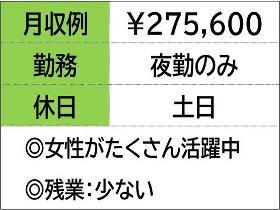 | 月収例 | ¥275,600 |
|---|---|
| 勤務 | 夜勤のみ |
| 休日 | 土日 |

◎女性がたくさん活躍中

◎残業：少ない